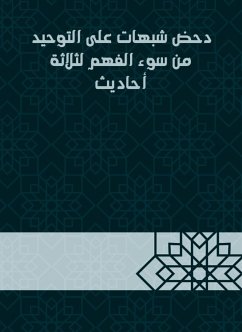 دحض شبهات على التوحيد من سوء الفهم لثلاثة أحاديث